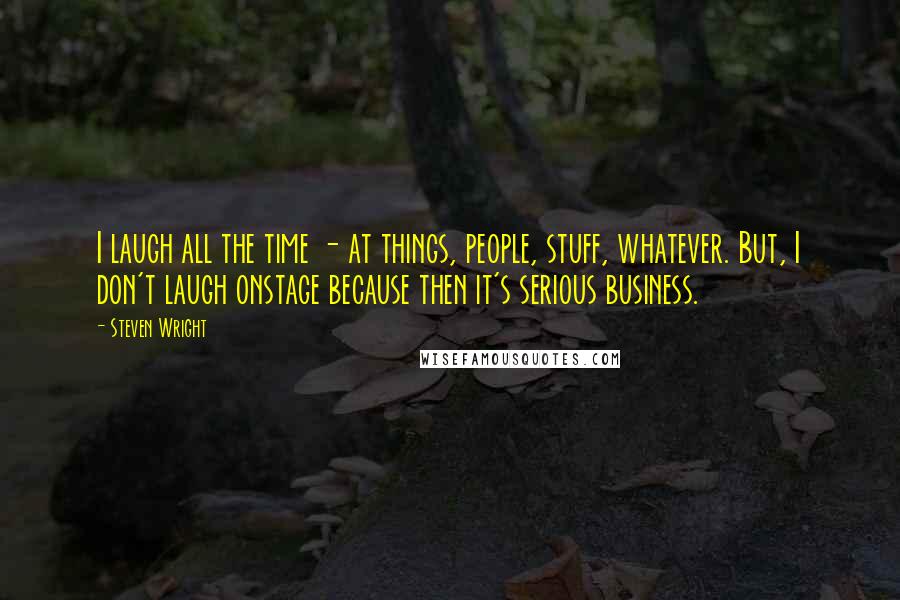 I laugh all the time - at things, people, stuff, whatever. But, I don't laugh onstage because then it's serious business.

- Steven Wright

WISEFAMOUSQUOTES.COM